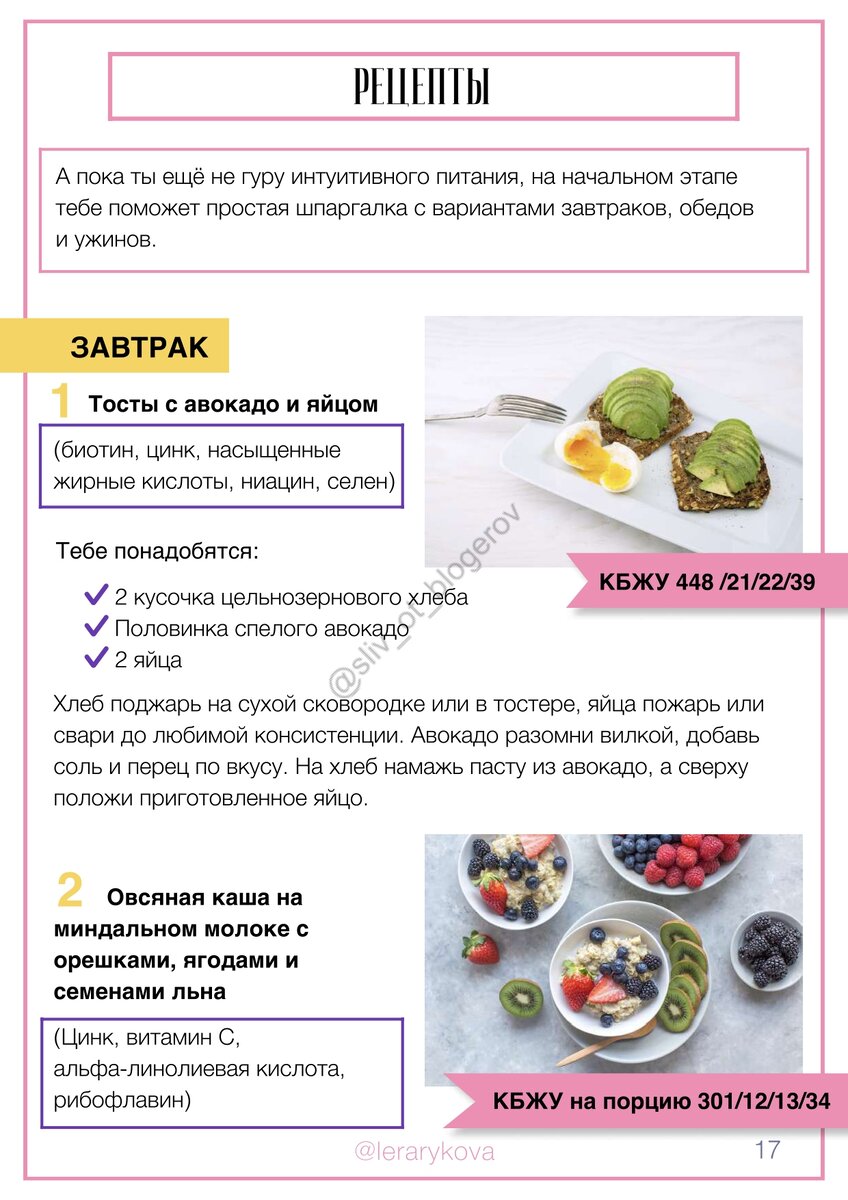 РЕЦЕПТЫ

А пока ты ещё не гуру интуитивного питания, на начальном этапе тебе поможет простая шпаргалка с вариантами завтраков, обедов и ужинов.

ЗАВТРАК

1 Тосты с авокадо и яйцом

(биотин, цинк, насыщенные жирные кислоты, ниацин, селен)

КБЖУ 448 /21/22/39

Тебе понадобятся:

2 кусочка цельнозернового хлеба
Половинка спелого авокадо
2 яйца

@sliv_ot_blogerov

Хлеб поджарь на сухой сковородке или в тостере, яйца пожарь или свари до любимой консистенции. Авокадо разомни вилкой, добавь соль и перец по вкусу. На хлеб намажь пасту из авокадо, а сверху положи приготовленное яйцо.

2 Овсяная каша на миндальном молоке с орешками, ягодами и семенами льна

(Цинк, витамин С, альфа-линолиевая кислота, рибофлавин)

КБЖУ на порцию 301/12/13/34

@lerarykova

17